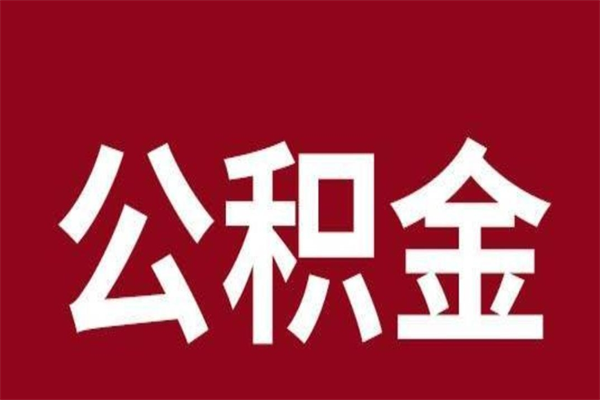 公积金